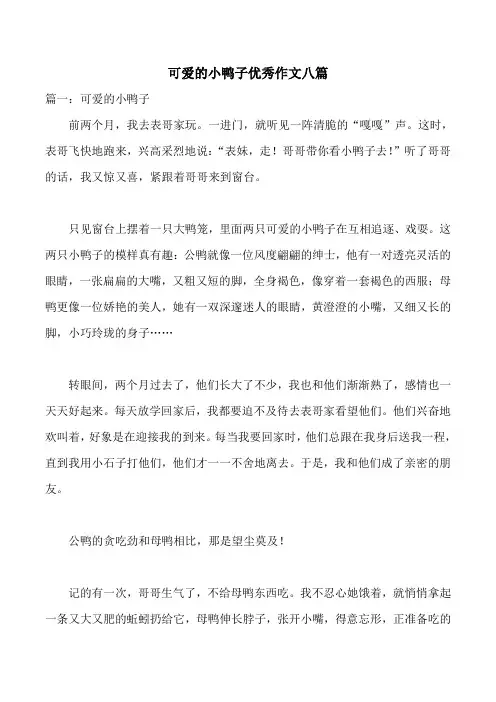 可爱的小鸭子优秀作文八篇

篇一：可爱的小鸭子

前两个月，我去表哥家玩。一进门，就听见一阵清脆的“嘎嘎”声。这时，表哥飞快地跑来，兴高采烈地说：“表妹，走！哥哥带你看小鸭子去！”听了哥哥的话，我又惊又喜，紧跟着哥哥来到窗台。

只见窗台上摆着一只大鸭笼，里面两只可爱的小鸭子在互相追逐、戏耍。这两只小鸭子的模样真有趣：公鸭就像一位风度翩翩的绅士，他有一对透亮灵活的眼睛，一张扁扁的大嘴，又粗又短的脚，全身褐色，像穿着一套褐色的西服；母鸭更像一位娇艳的美人，她有一双深邃迷人的眼睛，黄澄澄的小嘴，又细又长的脚，小巧玲珑的身子……

转眼间，两个月过去了，他们长大了不少，我也和他们渐渐熟了，感情也一天天好起来。每天放学回家后，我都要迫不及待去表哥家看望他们。他们兴奋地欢叫着，好象是在迎接我的到来。每当我要回家时，他们总跟在我身后送我一程，直到我用小石子打他们，他们才一一不舍地离去。于是，我和他们成了亲密的朋友。

公鸭的贪吃劲和母鸭相比，那是望尘莫及！

记的有一次，哥哥生气了，不给母鸭东西吃。我不忍心她饿着，就悄悄拿起一条又大又肥的蚯蚓扔给它，母鸭伸长脖子，张开小嘴，得意忘形，正准备吃的